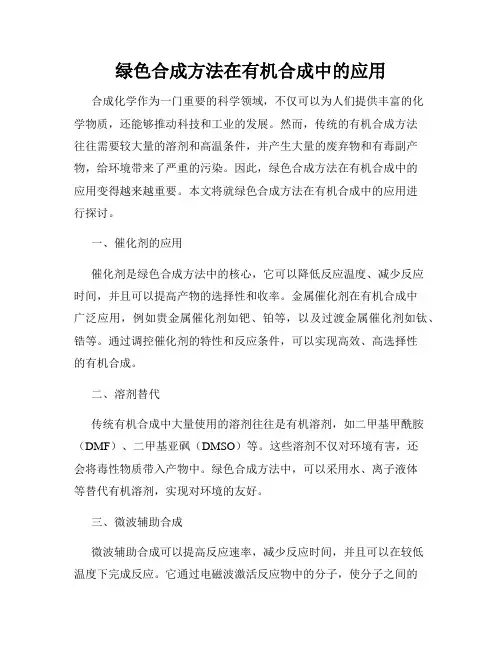 绿色合成方法在有机合成中的应用

合成化学作为一门重要的科学领域，不仅可以为人们提供丰富的化学物质，还能够推动科技和工业的发展。然而，传统的有机合成方法往往需要较大量的溶剂和高温条件，并产生大量的废弃物和有毒副产物，给环境带来了严重的污染。因此，绿色合成方法在有机合成中的应用变得越来越重要。本文将就绿色合成方法在有机合成中的应用进行探讨。

一、催化剂的应用

催化剂是绿色合成方法中的核心，它可以降低反应温度、减少反应时间，并且可以提高产物的选择性和收率。金属催化剂在有机合成中广泛应用，例如贵金属催化剂如钯、铂等，以及过渡金属催化剂如钛、锆等。通过调控催化剂的特性和反应条件，可以实现高效、高选择性的有机合成。

二、溶剂替代

传统有机合成中大量使用的溶剂往往是有机溶剂，如二甲基甲酰胺（DMF）、二甲基亚砜（DMSO）等。这些溶剂不仅对环境有害，还会将毒性物质带入产物中。绿色合成方法中，可以采用水、离子液体等替代有机溶剂，实现对环境的友好。

三、微波辅助合成

微波辅助合成可以提高反应速率，减少反应时间，并且可以在较低温度下完成反应。它通过电磁波激活反应物中的分子，使分子之间的